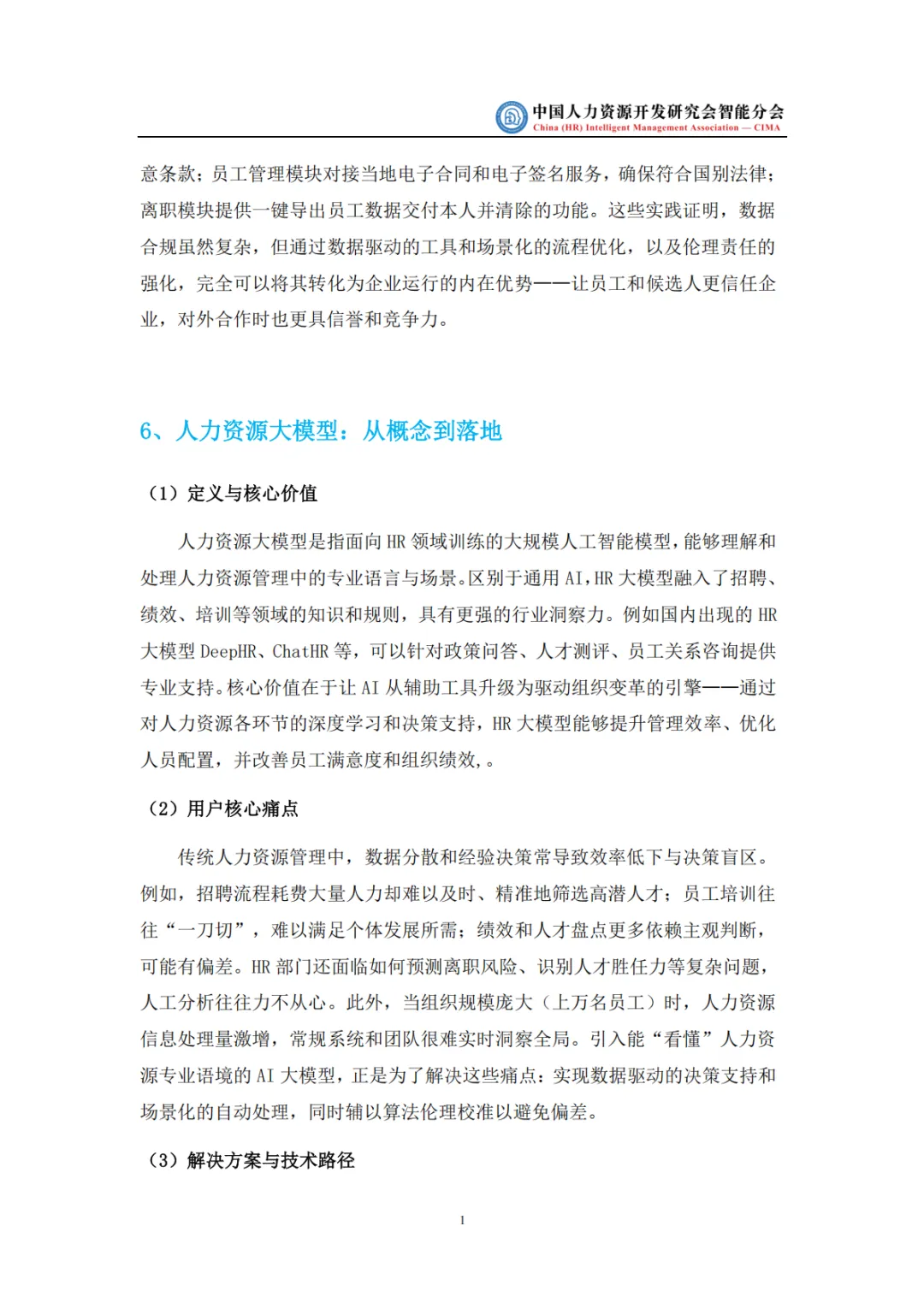 中国人力资源开发研究会智能分会
China (HR) Intelligent Management Association — CIMA

意条款；员工管理模块对接当地电子合同和电子签名服务，确保符合国别法律；离职模块提供一键导出员工数据交付本人并清除的功能。这些实践证明，数据合规虽然复杂，但通过数据驱动的工具和场景化的流程优化，以及伦理责任的强化，完全可以将其转化为企业运行的内在优势——让员工和候选人更信任企业，对外合作时也更具信誉和竞争力。

6、人力资源大模型：从概念到落地

（1）定义与核心价值

人力资源大模型是指面向 HR 领域训练的大规模人工智能模型，能够理解和处理人力资源管理中的专业语言与场景。区别于通用 AI，HR 大模型融入了招聘、绩效、培训等领域的知识和规则，具有更强的行业洞察力。例如国内出现的 HR 大模型 DeepHR、ChatHR 等，可以针对政策问答、人才测评、员工关系咨询提供专业支持。核心价值在于让 AI 从辅助工具升级为驱动组织变革的引擎——通过对人力资源各环节的深度学习和决策支持，HR 大模型能够提升管理效率、优化人员配置，并改善员工满意度和组织绩效，。

（2）用户核心痛点

传统人力资源管理中，数据分散和经验决策常导致效率低下与决策盲区。例如，招聘流程耗费大量人力却难以及时、精准地筛选高潜人才；员工培训往往“一刀切”，难以满足个体发展所需；绩效和人才盘点更多依赖主观判断，可能有偏差。HR 部门还面临如何预测离职风险、识别人才胜任力等复杂问题，人工分析往往力不从心。此外，当组织规模庞大（上万名员工）时，人力资源信息处理量激增，常规系统和团队很难实时洞察全局。引入能“看懂”人力资源专业语境的 AI 大模型，正是为了解决这些痛点：实现数据驱动的决策支持和场景化的自动处理，同时辅以算法伦理校准以避免偏差。

（3）解决方案与技术路径

1